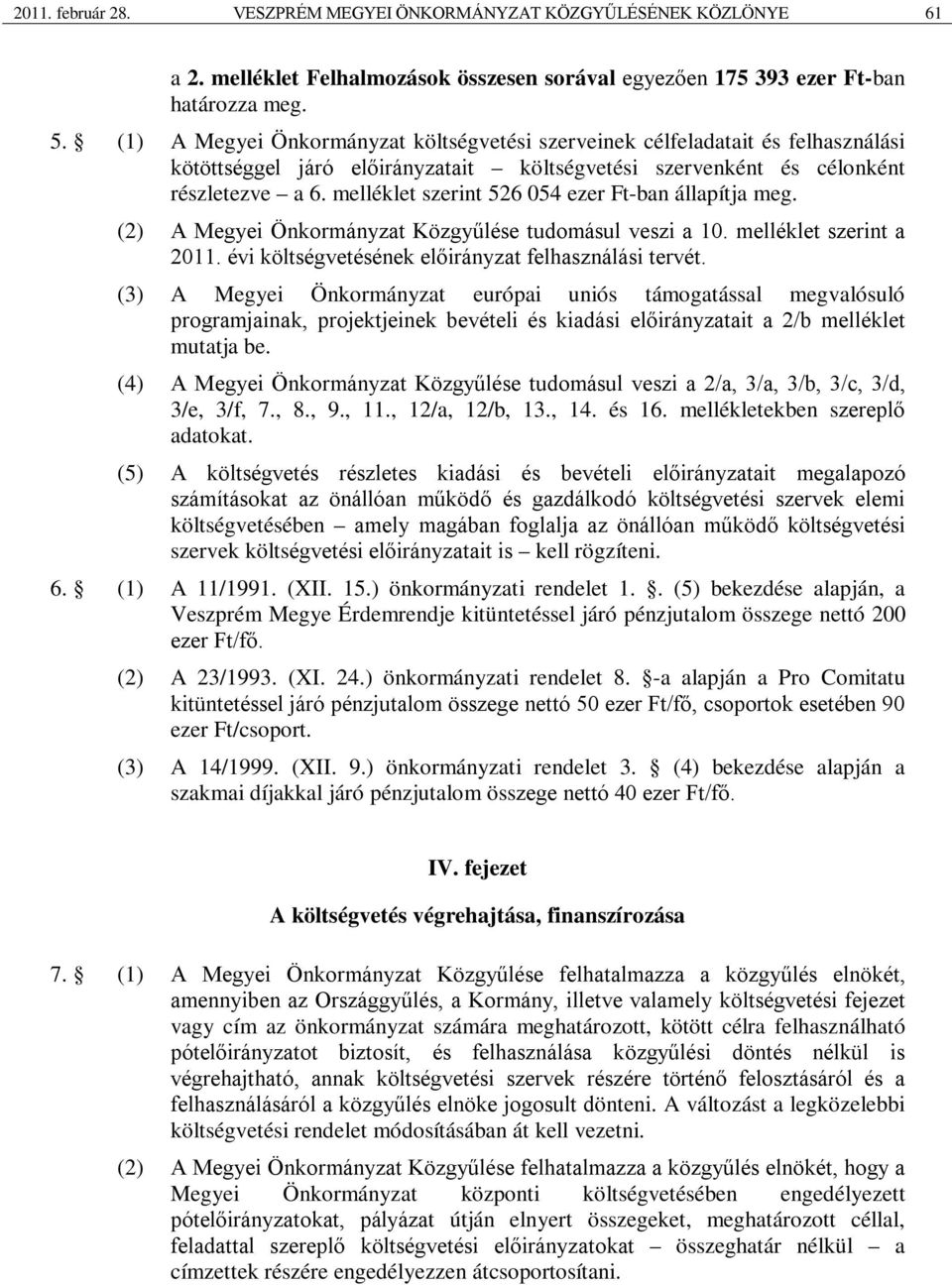 2011. február 28. VESZPRÉM MEGYEI ÖNKORMÁNYZAT KÖZGYŰLÉSÉNEK KÖZLÖNYE 61

a 2. melléklet Felhalmozások összesen sorával egyezően 175 393 ezer Ft-ban határozza meg.

5. § (1) A Megyei Önkormányzat költségvetési szerveinek célfeladatait és felhasználási kötöttséggel járó előirányzatait – költségvetési szervenként és célonként részletezve – a 6. melléklet szerint 526 054 ezer Ft-ban állapítja meg.

(2) A Megyei Önkormányzat Közgyűlése tudomásul veszi a 10. melléklet szerint a 2011. évi költségvetésének előirányzat felhasználási tervét.

(3) A Megyei Önkormányzat európai uniós támogatással megvalósuló programjainak, projektjeinek bevételi és kiadási előirányzatait a 2/b melléklet mutatja be.

(4) A Megyei Önkormányzat Közgyűlése tudomásul veszi a 2/a, 3/a, 3/b, 3/c, 3/d, 3/e, 3/f, 7., 8., 9., 11., 12/a, 12/b, 13., 14. és 16. mellékletekben szereplő adatokat.

(5) A költségvetés részletes kiadási és bevételi előirányzatait megalapozó számításokat az önállóan működő és gazdálkodó költségvetési szervek elemi költségvetésében – amely magában foglalja az önállóan működő költségvetési szervek költségvetési előirányzatait is – kell rögzíteni.

6. § (1) A 11/1991. (XII. 15.) önkormányzati rendelet 1. §. (5) bekezdése alapján, a Veszprém Megye Érdemrendje kitüntetéssel járó pénzjutalom összege nettó 200 ezer Ft/fő.

(2) A 23/1993. (XI. 24.) önkormányzati rendelet 8. §-a alapján a Pro Comitatu kitüntetéssel járó pénzjutalom összege nettó 50 ezer Ft/fő, csoportok esetében 90 ezer Ft/csoport.

(3) A 14/1999. (XII. 9.) önkormányzati rendelet 3. § (4) bekezdése alapján a szakmai díjakkal járó pénzjutalom összege nettó 40 ezer Ft/fő.

IV. fejezet

A költségvetés végrehajtása, finanszírozása

7. § (1) A Megyei Önkormányzat Közgyűlése felhatalmazza a közgyűlés elnökét, amennyiben az Országgyűlés, a Kormány, illetve valamely költségvetési fejezet vagy cím az önkormányzat számára meghatározott, kötött célra felhasználható pótelőirányzatot biztosít, és felhasználása közgyűlési döntés nélkül is végrehajtható, annak költségvetési szervek részére történő felosztásáról és a felhasználásáról a közgyűlés elnöke jogosult dönteni. A változást a legközelebbi költségvetési rendelet módosításában át kell vezetni.

(2) A Megyei Önkormányzat Közgyűlése felhatalmazza a közgyűlés elnökét, hogy a Megyei Önkormányzat központi költségvetésében engedélyezett pótelőirányzatokat, pályázat útján elnyert összegeket, meghatározott céllal, feladattal szereplő költségvetési előirányzatokat – összeghatár nélkül – a címzettek részére engedélyezzen átcsoportosítani.